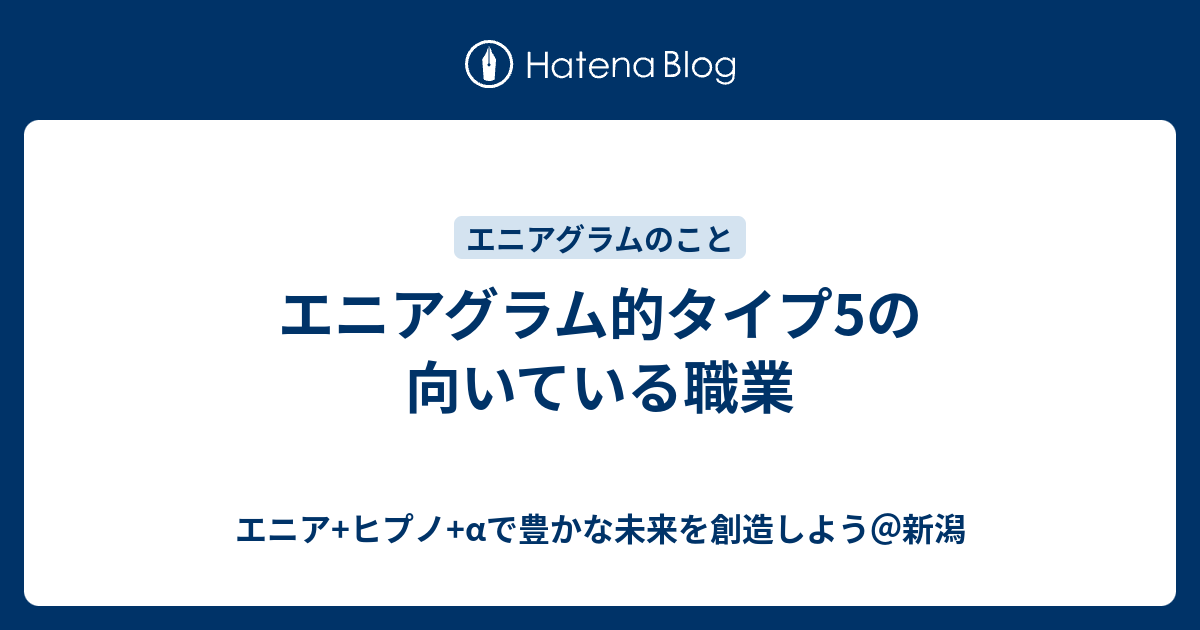 Hatena Blog

エニアグラムのこと

エニアグラム的タイプ5の向いている職業

エニア+ヒプノ+αで豊かな未来を創造しよう＠新潟